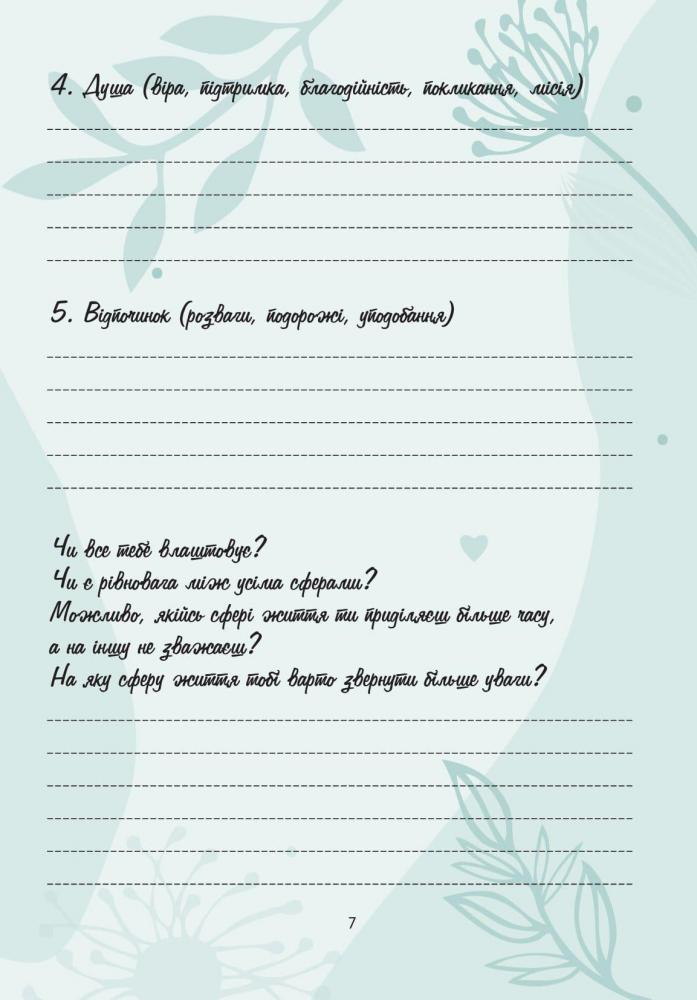 4. Душа (віра, підтримка, благодійність, покликання, місія)

5. Відпочинок (розваги, подорожі, уподобання)

Чи все тебе влаштовує?
Чи є рівновага між усіма сферами?
Можливо, якійсь сфері життя ти приділяєш більше часу, а на іншу не зважаєш?
На яку сферу життя тобі варто звернути більше уваги?

7